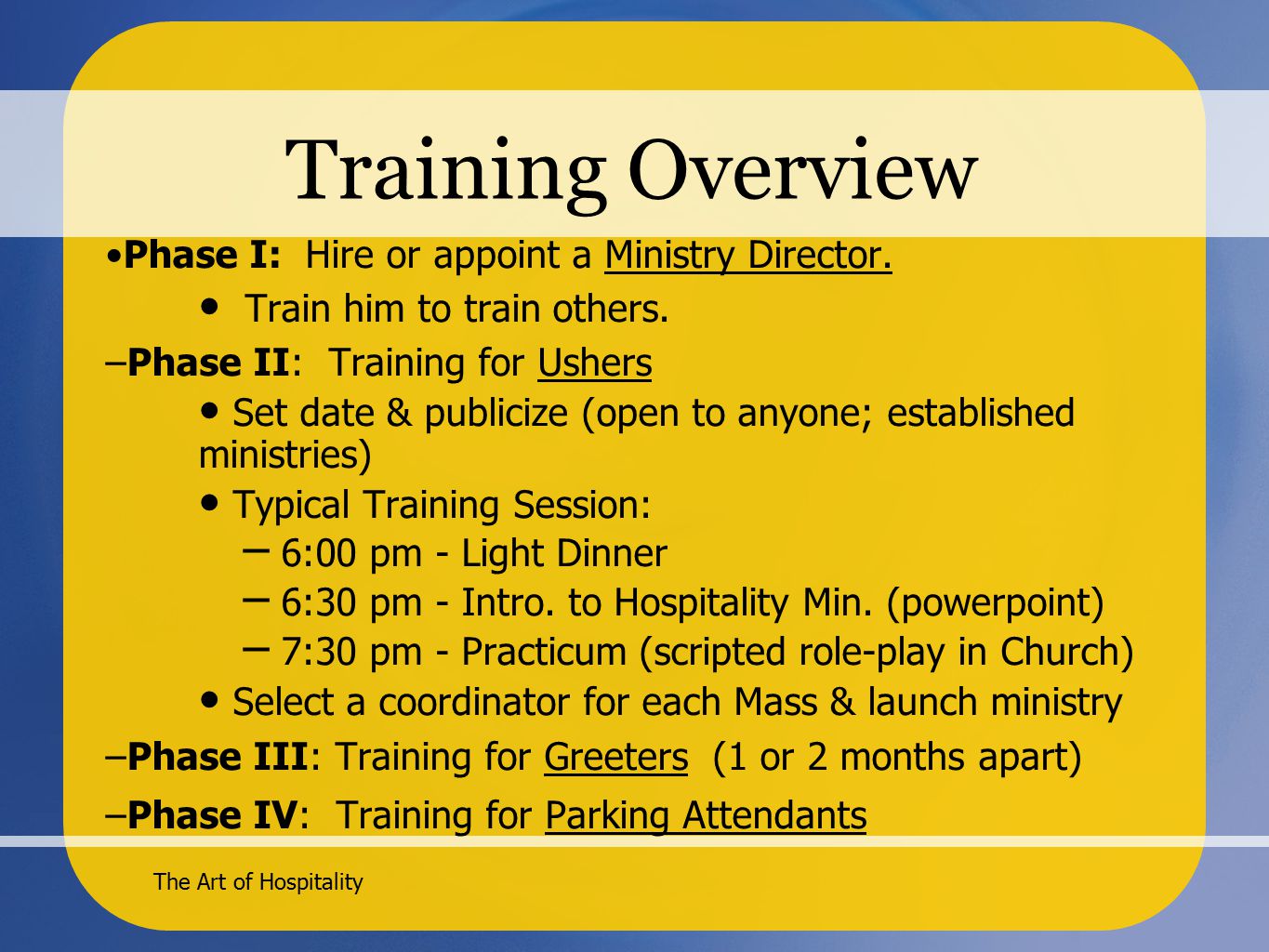 Training Overview

•Phase I: Hire or appoint a Ministry Director.

• Train him to train others.

–Phase II: Training for Ushers

• Set date & publicize (open to anyone; established ministries)

• Typical Training Session:

– 6:00 pm - Light Dinner

– 6:30 pm - Intro. to Hospitality Min. (powerpoint)

– 7:30 pm - Practicum (scripted role-play in Church)

• Select a coordinator for each Mass & launch ministry

–Phase III: Training for Greeters (1 or 2 months apart)

–Phase IV: Training for Parking Attendants

The Art of Hospitality